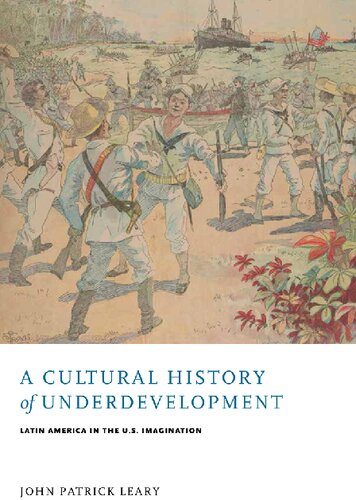 A CULTURAL HISTORY of UNDERDEVELOPMENT

LATIN AMERICA IN THE U.S. IMAGINATION

JOHN PATRICK LEARY